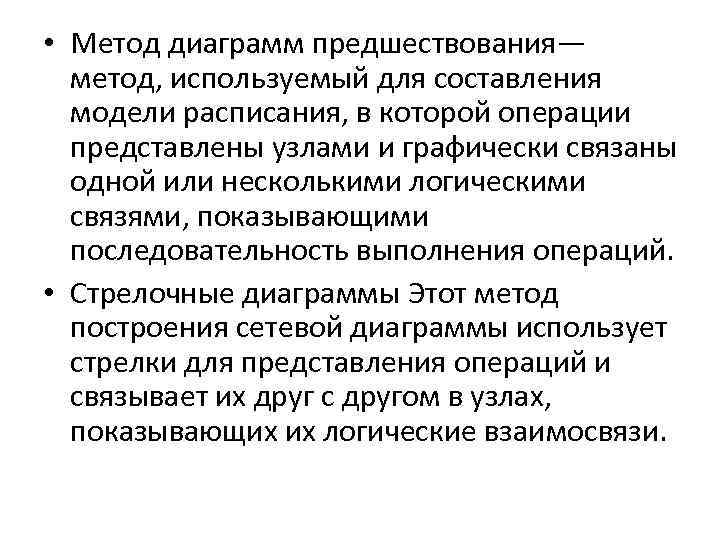 • Метод диаграмм предшествования— метод, используемый для составления модели расписания, в которой операции представлены узлами и графически связаны одной или несколькими логическими связями, показывающими последовательность выполнения операций.

• Стрелочные диаграммы Этот метод построения сетевой диаграммы использует стрелки для представления операций и связывает их друг с другом в узлах, показывающих их логические взаимосвязи.